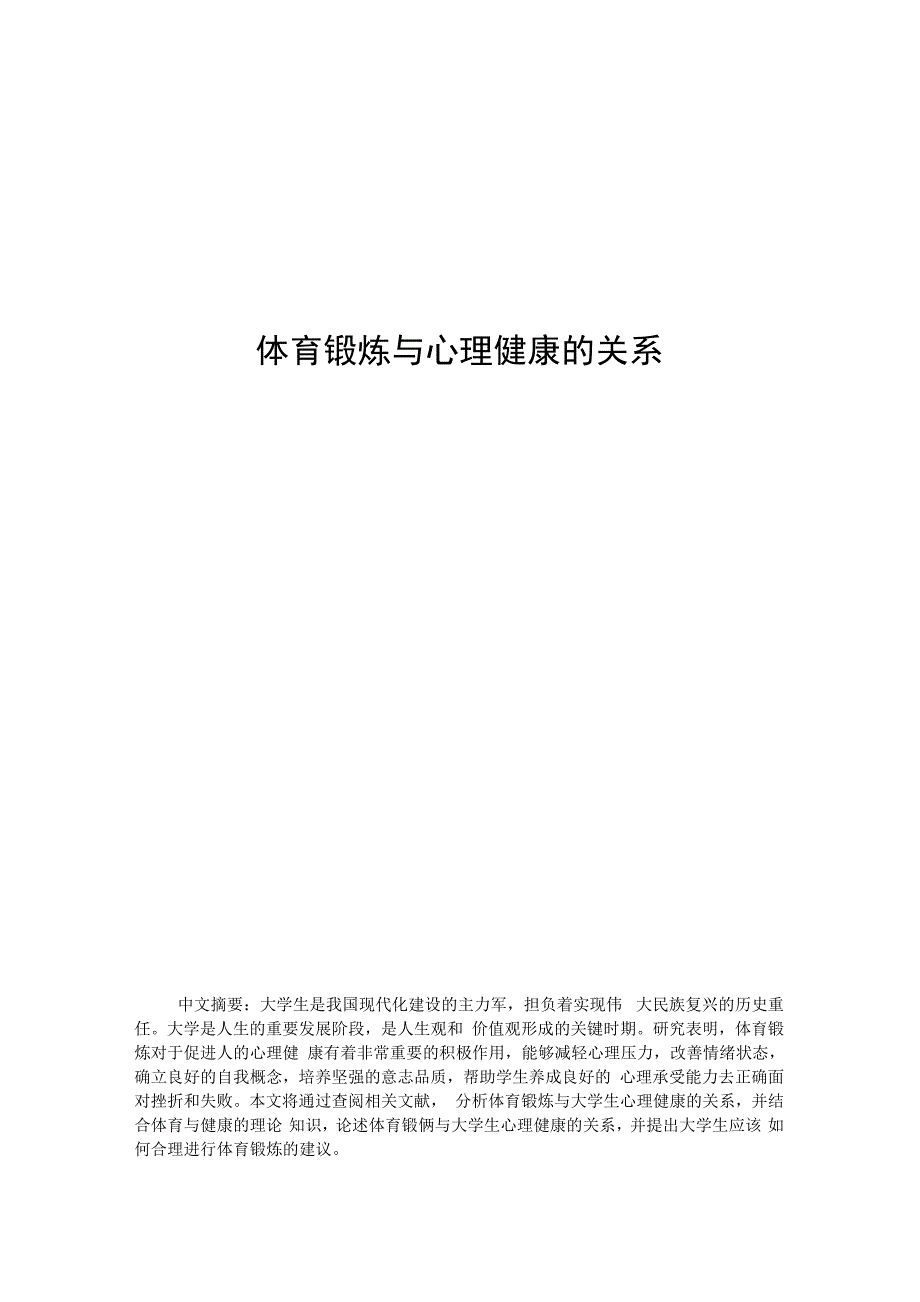 体育锻炼与心理健康的关系

中文摘要：大学生是我国现代化建设的主力军，担负着实现伟 大民族复兴的历史重任。大学是人生的重要发展阶段，是人生观和 价值观形成的关键时期。研究表明，体育锻炼对于促进人的心理健 康有着非常重要的积极作用，能够减轻心理压力，改善情绪状态，确立良好的自我概念，培养坚强的意志品质，帮助学生养成良好的 心理承受能力去正确面对挫折和失败。本文将通过查阅相关文献， 分析体育锻炼与大学生心理健康的关系，并结合体育与健康的理论 知识，论述体育锻俩与大学生心理健康的关系，并提出大学生应该 如何合理进行体育锻炼的建议。